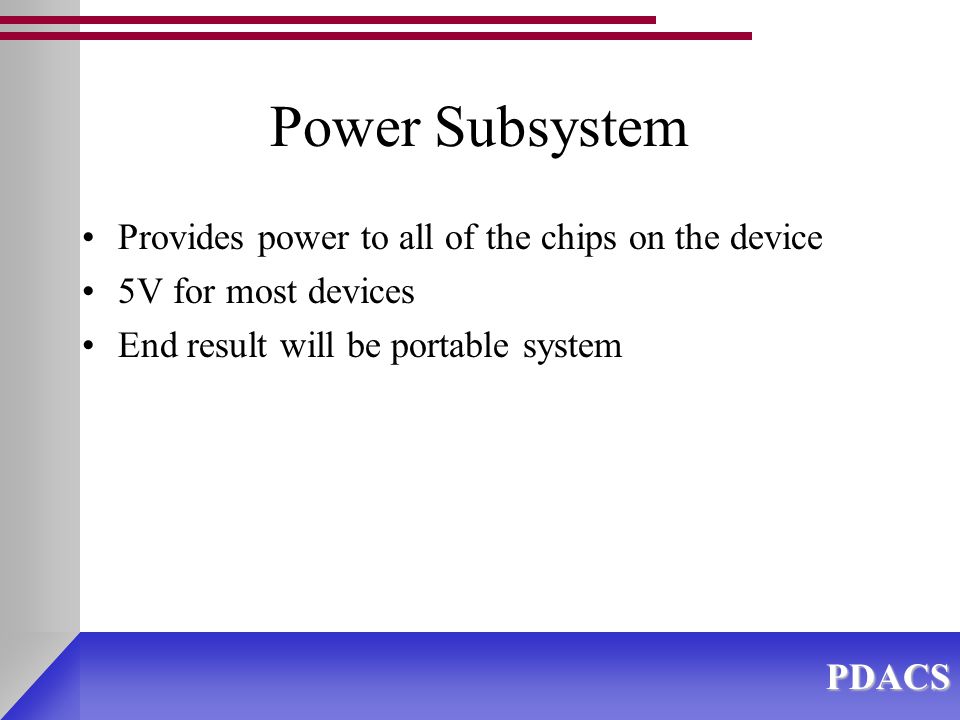 Power Subsystem

• Provides power to all of the chips on the device
• 5V for most devices
• End result will be portable system

PDACS